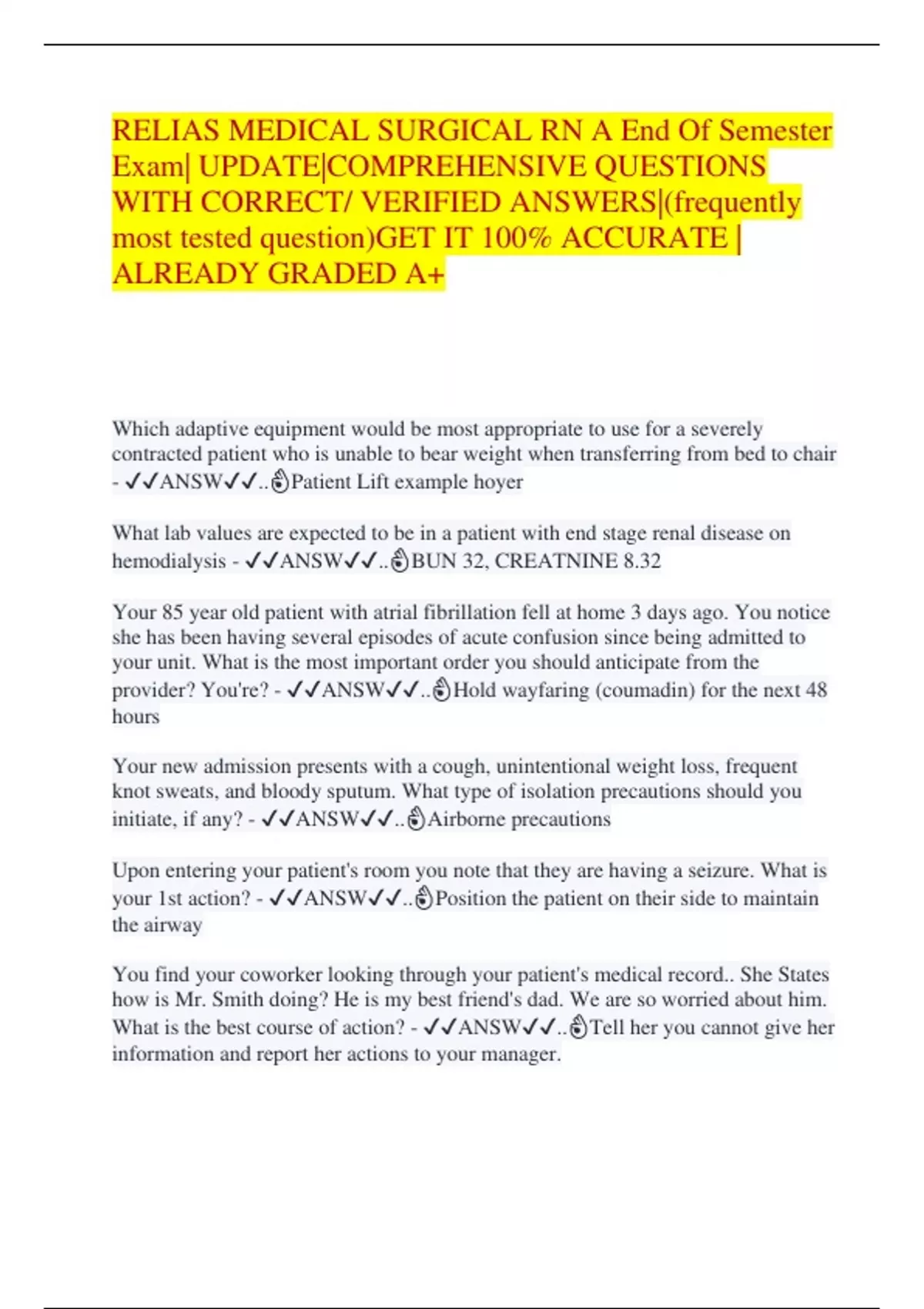 RELIAS MEDICAL SURGICAL RN A End Of Semester Exam| UPDATE|COMPREHENSIVE QUESTIONS WITH CORRECT/ VERIFIED ANSWERS|(frequently most tested question)GET IT 100% ACCURATE | ALREADY GRADED A+

Which adaptive equipment would be most appropriate to use for a severely contracted patient who is unable to bear weight when transferring from bed to chair - ✓✓ANSW✓✓..👌Patient Lift example hoyer

What lab values are expected to be in a patient with end stage renal disease on hemodialysis - ✓✓ANSW✓✓..👌BUN 32, CREATNINE 8.32

Your 85 year old patient with atrial fibrillation fell at home 3 days ago. You notice she has been having several episodes of acute confusion since being admitted to your unit. What is the most important order you should anticipate from the provider? You're? - ✓✓ANSW✓✓..👌Hold wayfaring (coumadin) for the next 48 hours

Your new admission presents with a cough, unintentional weight loss, frequent knot sweats, and bloody sputum. What type of isolation precautions should you initiate, if any? - ✓✓ANSW✓✓..👌Airborne precautions

Upon entering your patient's room you note that they are having a seizure. What is your 1st action? - ✓✓ANSW✓✓..👌Position the patient on their side to maintain the airway

You find your coworker looking through your patient's medical record.. She States how is Mr. Smith doing? He is my best friend's dad. We are so worried about him. What is the best course of action? - ✓✓ANSW✓✓..👌Tell her you cannot give her information and report her actions to your manager.